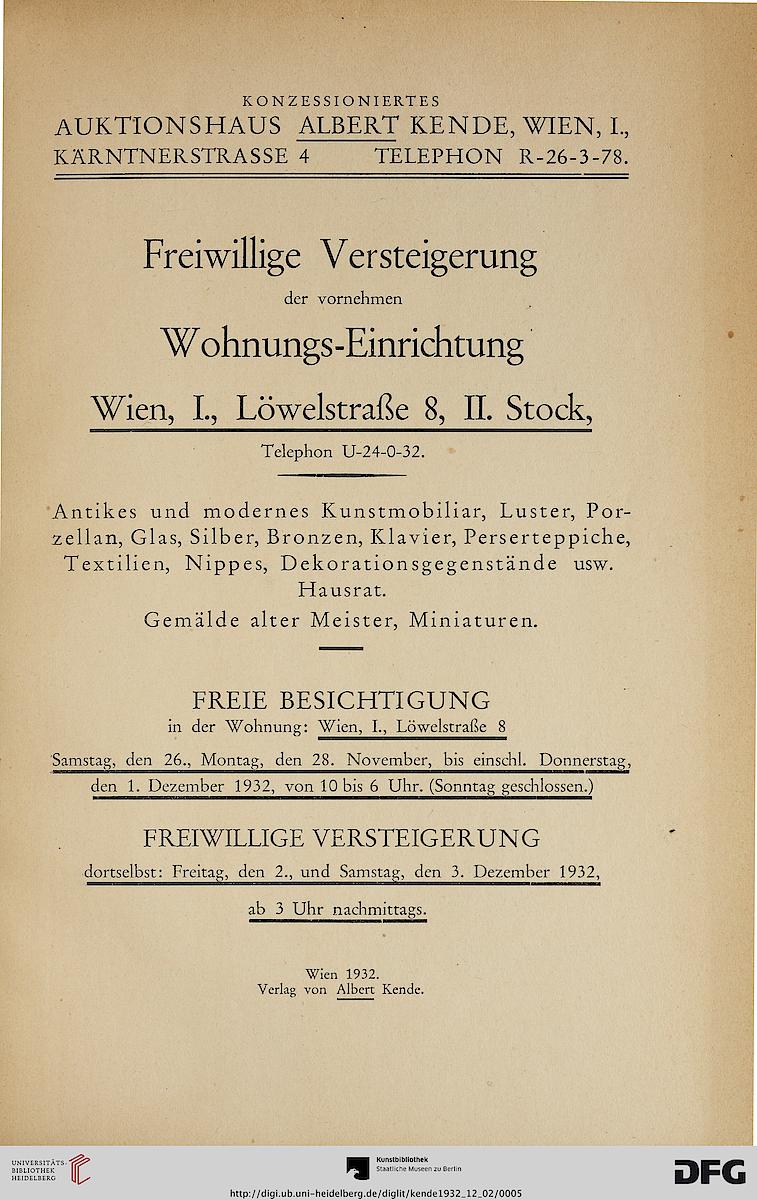 KONZESSIONIERTES
AUKTIONSHAUS ALBERT KENDE, WIEN, I.,
KÄRNTNERSTRASSE 4 TELEPHON R-26-3-78.

Freiwillige Versteigerung
der vornehmen
Wohnungs-Einrichtung
Wien, I., Löwelstraße 8, II. Stock,
Telephon U-24-0-32.

Antikes und modernes Kunstmobiliar, Luster, Porzellan, Glas, Silber, Bronzen, Klavier, Perserteppiche, Textilien, Nippes, Dekorationsgegenstände usw. Hausrat.
Gemälde alter Meister, Miniaturen.

FREIE BESICHTIGUNG
in der Wohnung: Wien, I., Löwelstraße 8
Samstag, den 26., Montag, den 28. November, bis einschl. Donnerstag, den 1. Dezember 1932, von 10 bis 6 Uhr. (Sonntag geschlossen.)

FREIWILLIGE VERSTEIGERUNG
dortselbst: Freitag, den 2., und Samstag, den 3. Dezember 1932,
ab 3 Uhr nachmittags.

Wien 1932.
Verlag von Albert Kende.

UNIVERSITÄTS-BIBLIOTHEK HEIDELBERG
Kunstbibliothek Staatliche Museen zu Berlin
DFG
http://digi.ub.uni-heidelberg.de/diglit/kende1932_12_02/0005